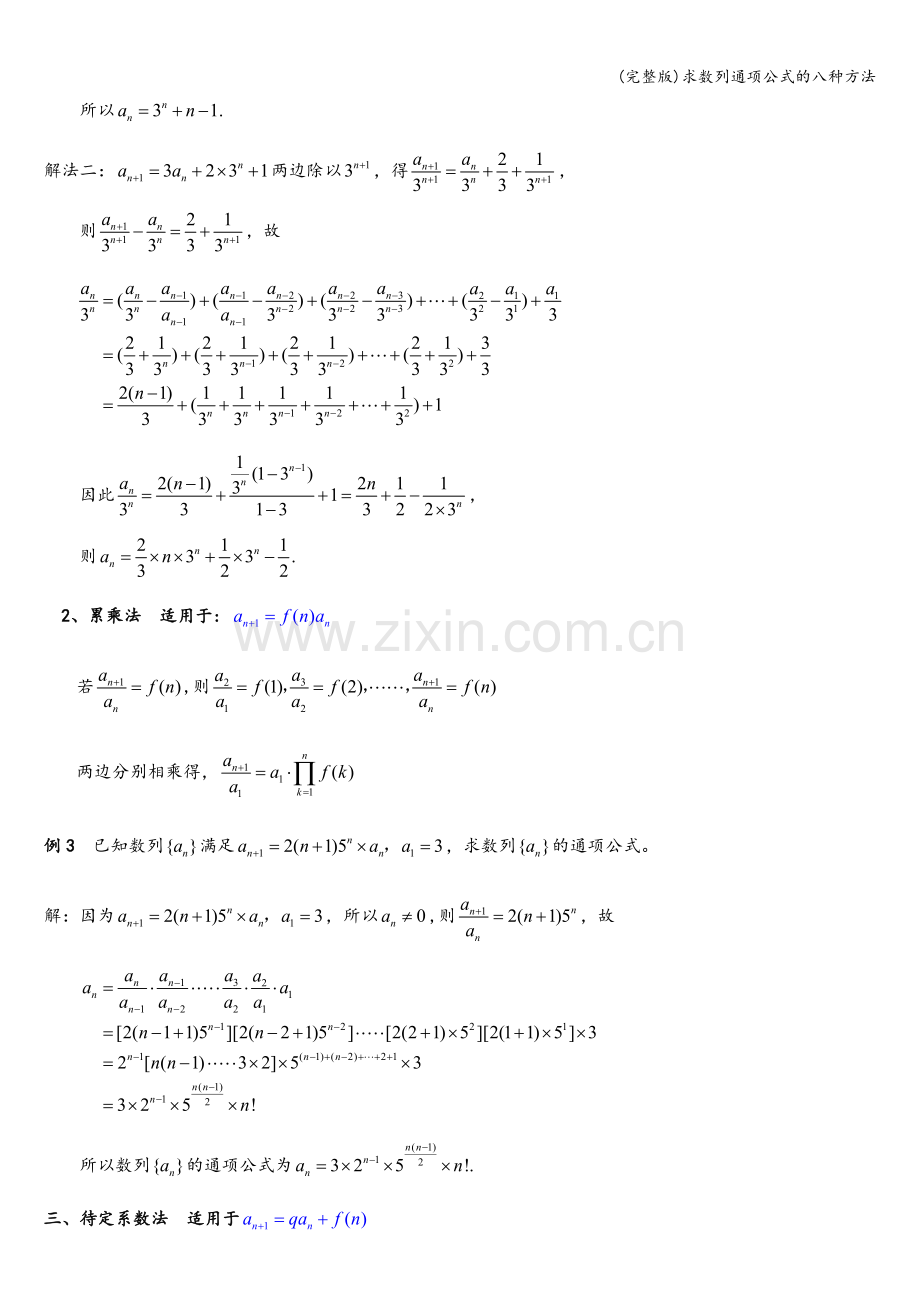 (完整版)求数列通项公式的八种方法

所以$a_n=3^n+n-1$.

解法二：$a_{n+1}=3a_n+2\times3^n+1$两边除以$3^{n+1}$，得$\frac{a_{n+1}}{3^{n+1}}=\frac{a_n}{3^n}+\frac{2}{3}+\frac{1}{3^{n+1}}$，

则$\frac{a_{n+1}}{3^{n+1}}-\frac{a_n}{3^n}=\frac{2}{3}+\frac{1}{3^{n+1}}$，故

$\frac{a_n}{3^n}=(\frac{a_n}{3^n}-\frac{a_{n-1}}{a_{n-1}})+(\frac{a_{n-1}}{a_{n-1}}-\frac{a_{n-2}}{3^{n-2}})+(\frac{a_{n-2}}{3^{n-2}}-\frac{a_{n-3}}{3^{n-3}})+\cdots+(\frac{a_2}{3^2}-\frac{a_1}{3^1})+\frac{a_1}{3}$
$=(\frac{2}{3}+\frac{1}{3^n})+(\frac{2}{3}+\frac{1}{3^{n-1}})+(\frac{2}{3}+\frac{1}{3^{n-2}})+\cdots+(\frac{2}{3}+\frac{1}{3^2})+\frac{3}{3}$
$=\frac{2(n-1)}{3}+(\frac{1}{3^n}+\frac{1}{3^n}+\frac{1}{3^{n-1}}+\frac{1}{3^{n-2}}+\cdots+\frac{1}{3^2})+1$

因此$\frac{a_n}{3^n}=\frac{2(n-1)}{3}+\frac{\frac{1}{3^n}(1-3^{n-1})}{1-3}+1=\frac{2n}{3}+\frac{1}{2}-\frac{1}{2\times3^n}$，

则$a_n=\frac{2}{3}\times n\times3^n+\frac{1}{2}\times3^n-\frac{1}{2}$.

2、累乘法 适用于：$a_{n+1}=f(n)a_n$

若$\frac{a_{n+1}}{a_n}=f(n)$，则$\frac{a_2}{a_1}=f(1),\frac{a_3}{a_2}=f(2),\cdots\cdots,\frac{a_{n+1}}{a_n}=f(n)$

两边分别相乘得，$\frac{a_{n+1}}{a_1}=a_1\cdot\prod_{k=1}^{n}f(k)$

例3 已知数列$\{a_n\}$满足$a_{n+1}=2(n+1)5^n\times a_n$，$a_1=3$，求数列$\{a_n\}$的通项公式。

解：因为$a_{n+1}=2(n+1)5^n\times a_n$，$a_1=3$，所以$a_n\neq0$，则$\frac{a_{n+1}}{a_n}=2(n+1)5^n$，故

$a_n=\frac{a_n}{a_{n-1}}\cdot\frac{a_{n-1}}{a_{n-2}}\cdot\cdots\cdot\frac{a_3}{a_2}\cdot\frac{a_2}{a_1}\cdot a_1$
$=[2(n-1+1)5^{n-1}][2(n-2+1)5^{n-2}]\cdot\cdots\cdot[2(2+1)\times5^2][2(1+1)\times5^1]\times3$
$=2^{n-1}[n(n-1)\cdot\cdots\cdot3\times2]\times5^{(n-1)+(n-2)+\cdots+2+1}\times3$
$=3\times2^{n-1}\times5^{\frac{n(n-1)}{2}}\times n!$

所以数列$\{a_n\}$的通项公式为$a_n=3\times2^{n-1}\times5^{\frac{n(n-1)}{2}}\times n!$.

三、待定系数法 适用于$a_{n+1}=qa_n+f(n)$

www.zixin.com.cn